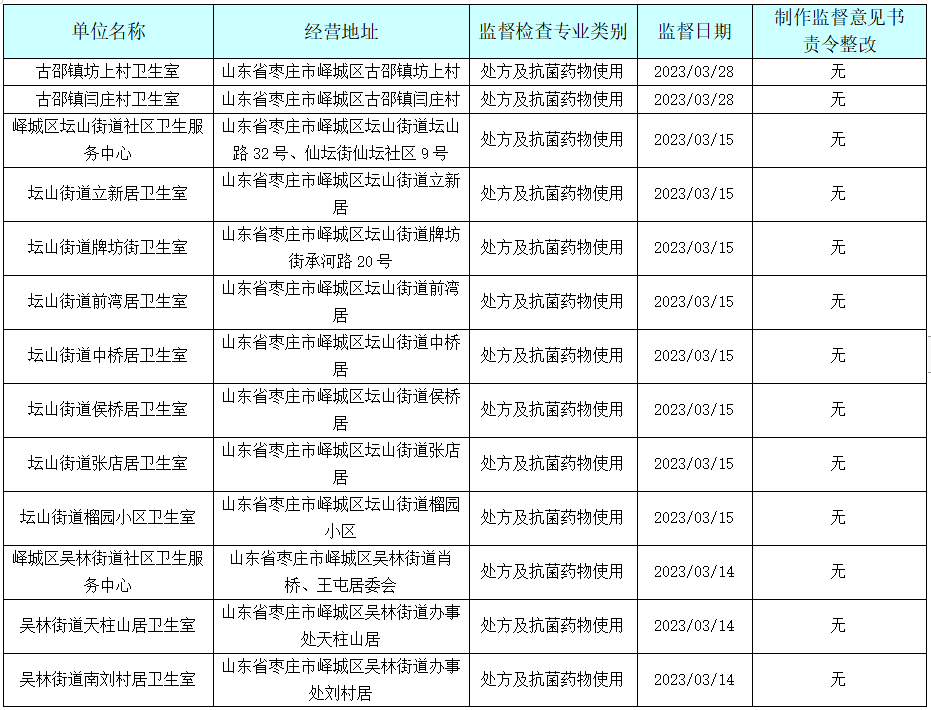 | 单位名称 | 经营地址 | 监督检查专业类别 | 监督日期 | 制作监督意见书责令整改 |
|---|---|---|---|---|
| 古邵镇坊上村卫生室 | 山东省枣庄市峄城区古邵镇坊上村 | 处方及抗菌药物使用 | 2023/03/28 | 无 |
| 古邵镇闫庄村卫生室 | 山东省枣庄市峄城区古邵镇闫庄村 | 处方及抗菌药物使用 | 2023/03/28 | 无 |
| 峄城区坛山街道社区卫生服务中心 | 山东省枣庄市峄城区坛山街道坛山路 32 号、仙坛街仙坛社区 9 号 | 处方及抗菌药物使用 | 2023/03/15 | 无 |
| 坛山街道立新居卫生室 | 山东省枣庄市峄城区坛山街道立新居 | 处方及抗菌药物使用 | 2023/03/15 | 无 |
| 坛山街道牌坊街卫生室 | 山东省枣庄市峄城区坛山街道牌坊街承河路 20 号 | 处方及抗菌药物使用 | 2023/03/15 | 无 |
| 坛山街道前湾居卫生室 | 山东省枣庄市峄城区坛山街道前湾居 | 处方及抗菌药物使用 | 2023/03/15 | 无 |
| 坛山街道中桥居卫生室 | 山东省枣庄市峄城区坛山街道中桥居 | 处方及抗菌药物使用 | 2023/03/15 | 无 |
| 坛山街道侯桥居卫生室 | 山东省枣庄市峄城区坛山街道侯桥居 | 处方及抗菌药物使用 | 2023/03/15 | 无 |
| 坛山街道张店居卫生室 | 山东省枣庄市峄城区坛山街道张店居 | 处方及抗菌药物使用 | 2023/03/15 | 无 |
| 坛山街道榴园小区卫生室 | 山东省枣庄市峄城区坛山街道榴园小区 | 处方及抗菌药物使用 | 2023/03/15 | 无 |
| 峄城区吴林街道社区卫生服务中心 | 山东省枣庄市峄城区吴林街道肖桥、王屯居委会 | 处方及抗菌药物使用 | 2023/03/14 | 无 |
| 吴林街道天柱山居卫生室 | 山东省枣庄市峄城区吴林街道办事处天柱山居 | 处方及抗菌药物使用 | 2023/03/14 | 无 |
| 吴林街道南刘村居卫生室 | 山东省枣庄市峄城区吴林街道办事处刘村居 | 处方及抗菌药物使用 | 2023/03/14 | 无 |